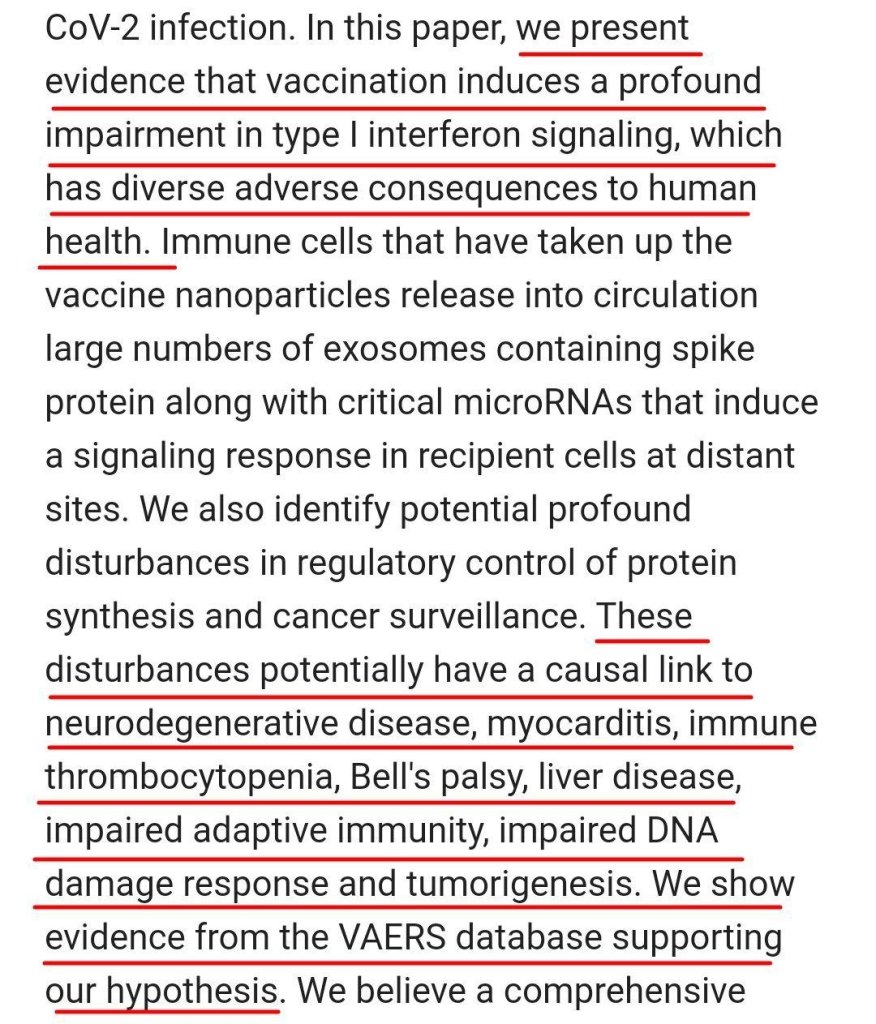 CoV-2 infection. In this paper, we present evidence that vaccination induces a profound impairment in type I interferon signaling, which has diverse adverse consequences to human health. Immune cells that have taken up the vaccine nanoparticles release into circulation large numbers of exosomes containing spike protein along with critical microRNAs that induce a signaling response in recipient cells at distant sites. We also identify potential profound disturbances in regulatory control of protein synthesis and cancer surveillance. These disturbances potentially have a causal link to neurodegenerative disease, myocarditis, immune thrombocytopenia, Bell's palsy, liver disease, impaired adaptive immunity, impaired DNA damage response and tumorigenesis. We show evidence from the VAERS database supporting our hypothesis. We believe a comprehensive